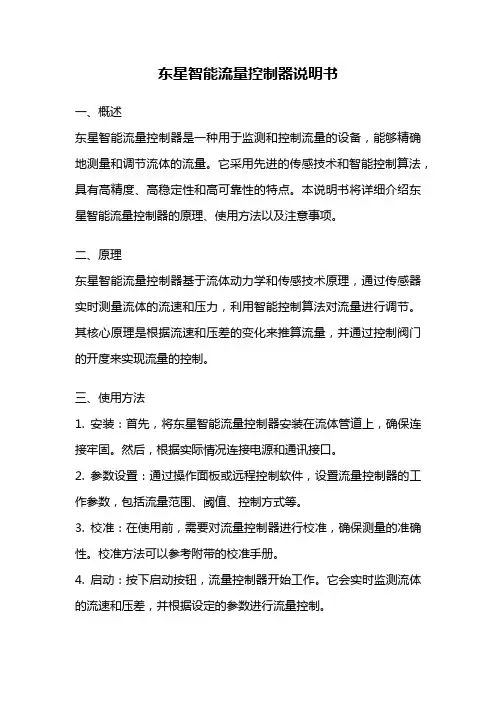 东星智能流量控制器说明书

一、概述

东星智能流量控制器是一种用于监测和控制流量的设备，能够精确地测量和调节流体的流量。它采用先进的传感技术和智能控制算法，具有高精度、高稳定性和高可靠性的特点。本说明书将详细介绍东星智能流量控制器的原理、使用方法以及注意事项。

二、原理

东星智能流量控制器基于流体动力学和传感技术原理，通过传感器实时测量流体的流速和压力，利用智能控制算法对流量进行调节。其核心原理是根据流速和压差的变化来推算流量，并通过控制阀门的开度来实现流量的控制。

三、使用方法

1. 安装：首先，将东星智能流量控制器安装在流体管道上，确保连接牢固。然后，根据实际情况连接电源和通讯接口。

2. 参数设置：通过操作面板或远程控制软件，设置流量控制器的工作参数，包括流量范围、阈值、控制方式等。

3. 校准：在使用前，需要对流量控制器进行校准，确保测量的准确性。校准方法可以参考附带的校准手册。

4. 启动：按下启动按钮，流量控制器开始工作。它会实时监测流体的流速和压差，并根据设定的参数进行流量控制。